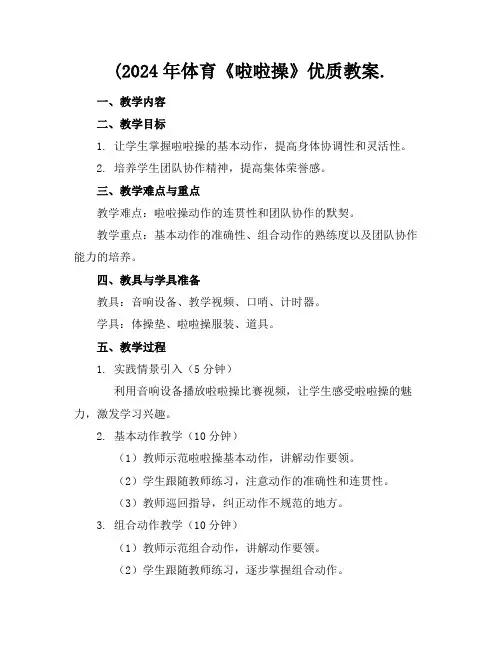 (2024 年体育《啦啦操》优质教案.

一、教学内容

二、教学目标

1. 让学生掌握啦啦操的基本动作，提高身体协调性和灵活性。

2. 培养学生团队协作精神，提高集体荣誉感。

三、教学难点与重点

教学难点：啦啦操动作的连贯性和团队协作的默契。

教学重点：基本动作的准确性、组合动作的熟练度以及团队协作能力的培养。

四、教具与学具准备

教具：音响设备、教学视频、口哨、计时器。

学具：体操垫、啦啦操服装、道具。

五、教学过程

1. 实践情景引入（5 分钟）

利用音响设备播放啦啦操比赛视频，让学生感受啦啦操的魅力，激发学习兴趣。

2. 基本动作教学（10 分钟）

（1）教师示范啦啦操基本动作，讲解动作要领。

（2）学生跟随教师练习，注意动作的准确性和连贯性。

（3）教师巡回指导，纠正动作不规范的地方。

3. 组合动作教学（10 分钟）

（1）教师示范组合动作，讲解动作要领。

（2）学生跟随教师练习，逐步掌握组合动作。